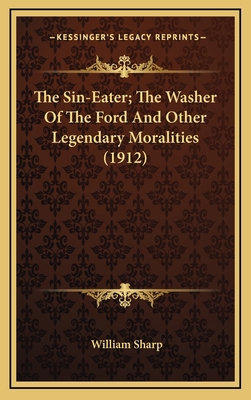 —KESSINGER'S LEGACY REPRINTS—

The Sin-Eater; The Washer Of The Ford And Other Legendary Moralities (1912)

William Sharp